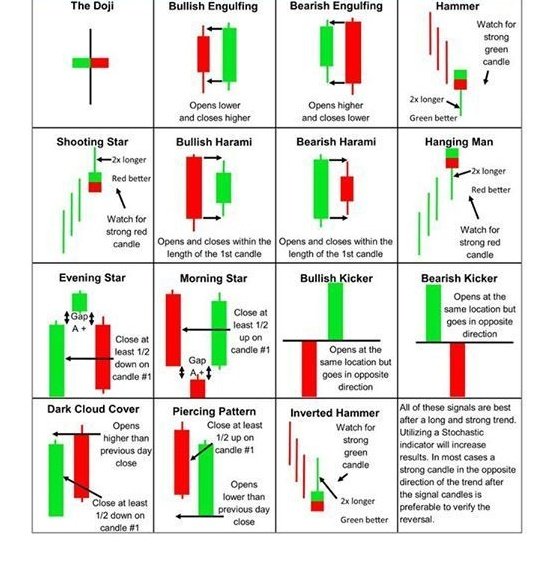 The Doji

Bullish Engulfing

Opens lower and closes higher

Bearish Engulfing

Opens higher and closes lower

Hammer

Watch for strong green candle

2x longer

Green better

Shooting Star

2x longer

Red better

Watch for strong red candle

Bullish Harami

Opens and closes within the length of the 1st candle

Bearish Harami

Opens and closes within the length of the 1st candle

Hanging Man

2x longer

Red better

Watch for strong red candle

Evening Star

Gap A +

Close at least 1/2 down on candle #1

Morning Star

Close at least 1/2 up on candle #1

Gap A +

Bullish Kicker

Opens at the same location but goes in opposite direction

Bearish Kicker

Opens at the same location but goes in opposite direction

Dark Cloud Cover

Opens higher than previous day close

Close at least 1/2 down on candle #1

Piercing Pattern

Close at least 1/2 up on candle #1

Opens lower than previous day close

Inverted Hammer

Watch for strong green candle

2x longer

Green better

All of these signals are best after a long and strong trend. Utilizing a Stochastic indicator will increase results. In most cases a strong candle in the opposite direction of the trend after the signal candles is preferable to verify the reversal.